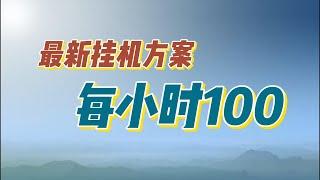 最新挂机方案

每小时100